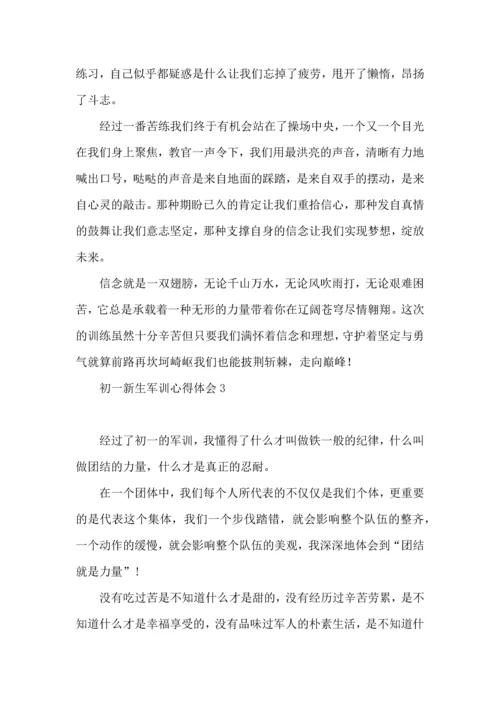 练习，自己似乎都疑惑是什么让我们忘掉了疲劳，甩开了懒惰，昂扬了斗志。

经过一番苦练我们终于有机会站在了操场中央，一个又一个目光在我们身上聚焦，教官一声令下，我们用最洪亮的声音，清晰有力地喊出口号，哒哒的声音是来自地面的踩踏，是来自双手的摆动，是来自心灵的敲击。那种期盼已久的肯定让我们重拾信心，那种发自真情的鼓舞让我们意志坚定，那种支撑自身的信念让我们实现梦想，绽放未来。

信念就是一双翅膀，无论千山万水，无论风吹雨打，无论艰难困苦，它总是承载着一种无形的力量带着你在辽阔苍穹尽情翱翔。这次的训练虽然十分辛苦但只要我们满怀着信念和理想，守护着坚定与勇气就算前路再坎坷崎岖我们也能披荆斩棘，走向巅峰！

初一新生军训心得体会 3

经过了初一的军训，我懂得了什么才叫做铁一般的纪律，什么叫做团结的力量，什么才是真正的忍耐。

在一个团体中，我们每个人所代表的不仅仅是我们个体，更重要的是代表这个集体，我们一个步伐踏错，就会影响整个队伍的整齐，一个动作的缓慢，就会影响整个队伍的美观，我深深地体会到“团结就是力量”！

没有吃过苦是不知道什么才是甜的，没有经历过辛苦劳累，是不知道什么才是幸福享受的，没有品味过军人的朴素生活，是不知道什